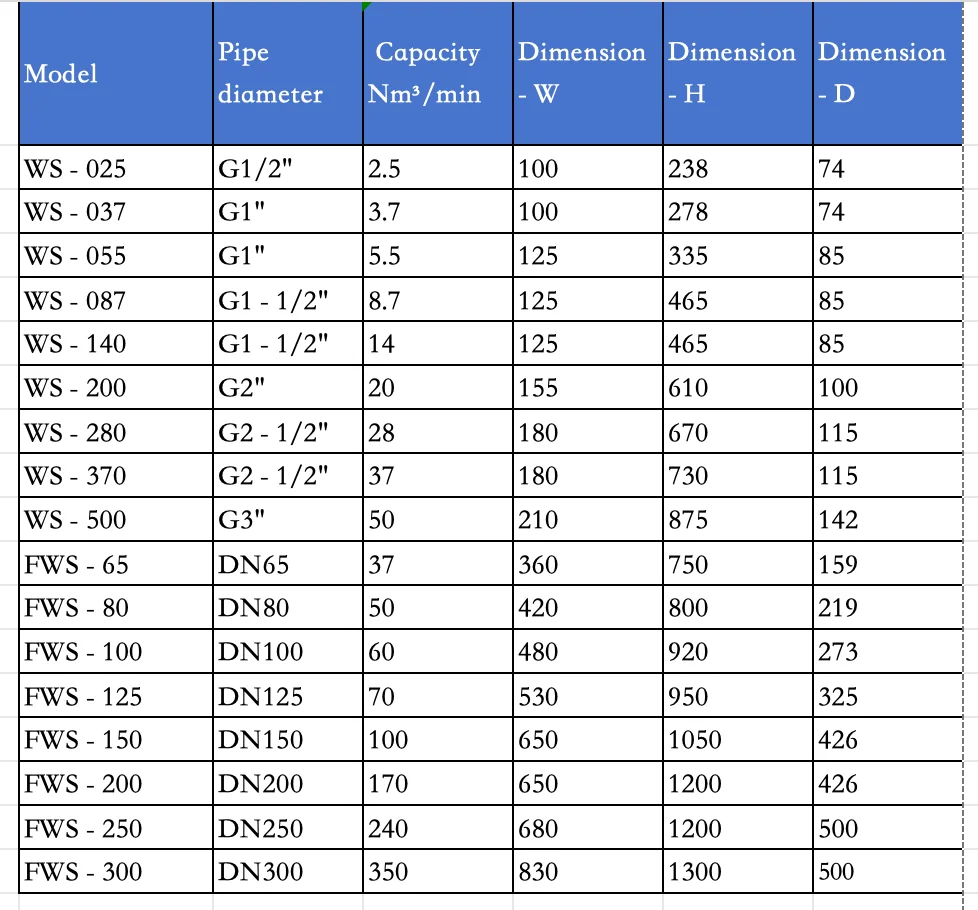 | Model | Pipe diameter | Capacity Nm³/min | Dimension - W | Dimension - H | Dimension - D |
|---|---|---|---|---|---|
| WS - 025 | G1/2" | 2.5 | 100 | 238 | 74 |
| WS - 037 | G1" | 3.7 | 100 | 278 | 74 |
| WS - 055 | G1" | 5.5 | 125 | 335 | 85 |
| WS - 087 | G1 - 1/2" | 8.7 | 125 | 465 | 85 |
| WS - 140 | G1 - 1/2" | 14 | 125 | 465 | 85 |
| WS - 200 | G2" | 20 | 155 | 610 | 100 |
| WS - 280 | G2 - 1/2" | 28 | 180 | 670 | 115 |
| WS - 370 | G2 - 1/2" | 37 | 180 | 730 | 115 |
| WS - 500 | G3" | 50 | 210 | 875 | 142 |
| FWS - 65 | DN65 | 37 | 360 | 750 | 159 |
| FWS - 80 | DN80 | 50 | 420 | 800 | 219 |
| FWS - 100 | DN100 | 60 | 480 | 920 | 273 |
| FWS - 125 | DN125 | 70 | 530 | 950 | 325 |
| FWS - 150 | DN150 | 100 | 650 | 1050 | 426 |
| FWS - 200 | DN200 | 170 | 650 | 1200 | 426 |
| FWS - 250 | DN250 | 240 | 680 | 1200 | 500 |
| FWS - 300 | DN300 | 350 | 830 | 1300 | 500 |